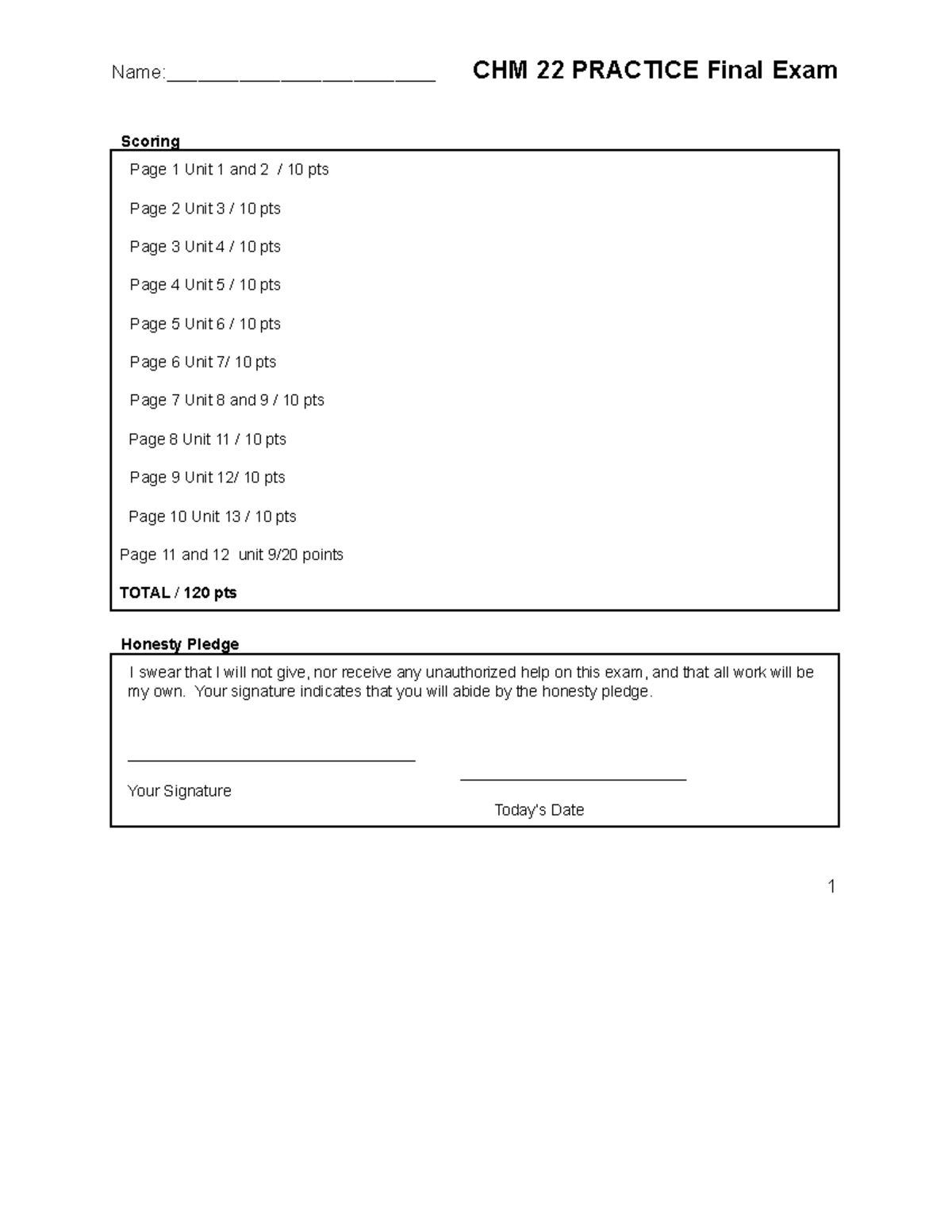 Name:____ CHM 22 PRACTICE Final Exam

Scoring

Page 1 Unit 1 and 2 / 10 pts

Page 2 Unit 3 / 10 pts

Page 3 Unit 4 / 10 pts

Page 4 Unit 5 / 10 pts

Page 5 Unit 6 / 10 pts

Page 6 Unit 7/ 10 pts

Page 7 Unit 8 and 9 / 10 pts

Page 8 Unit 11 / 10 pts

Page 9 Unit 12/ 10 pts

Page 10 Unit 13 / 10 pts

Page 11 and 12 unit 9/20 points

TOTAL / 120 pts

Honesty Pledge

I swear that I will not give, nor receive any unauthorized help on this exam, and that all work will be my own. Your signature indicates that you will abide by the honesty pledge.

____
Your Signature

____
Today's Date

1